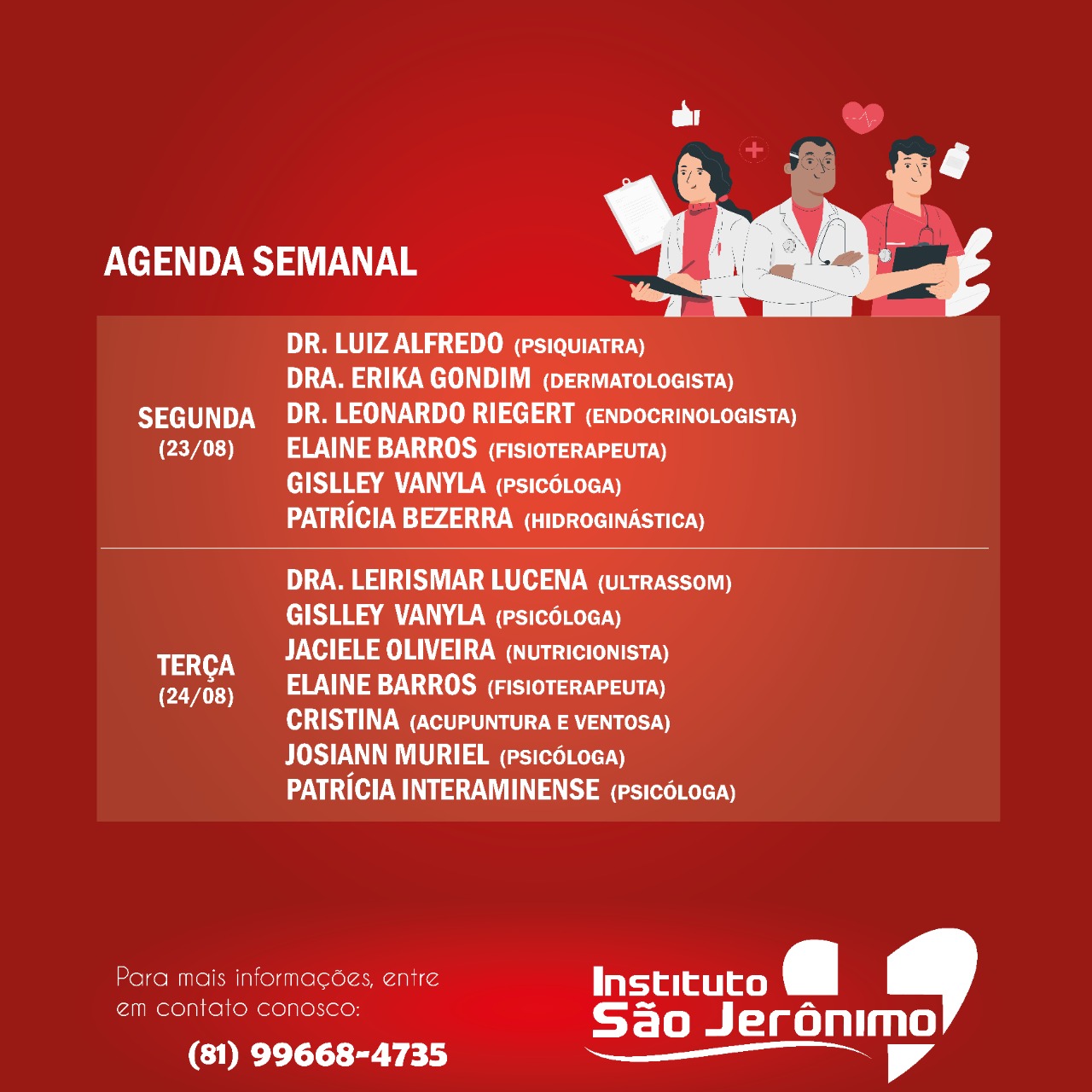 AGENDA SEMANAL

SEGUNDA
(23/08)

DR. LUIZ ALFREDO (PSIQUIATRA)
DRA. ERIKA GONDIM (DERMATOLOGISTA)
DR. LEONARDO RIEGERT (ENDOCRINOLOGISTA)
ELAINE BARROS (FISIOTERAPEUTA)
GISLLEY VANYLA (PSICÓLOGA)
PATRÍCIA BEZERRA (HIDROGINÁSTICA)

TERÇA
(24/08)

DRA. LEIRISMAR LUCENA (ULTRASSOM)
GISLLEY VANYLA (PSICÓLOGA)
JACIELE OLIVEIRA (NUTRICIONISTA)
ELAINE BARROS (FISIOTERAPEUTA)
CRISTINA (ACUPUNTURA E VENTOSA)
JOSIANN MURIEL (PSICÓLOGA)
PATRÍCIA INTERAMINENSE (PSICÓLOGA)

Para mais informações, entre em contato conosco:

(81) 99668-4735

Instituto São Jerônimo